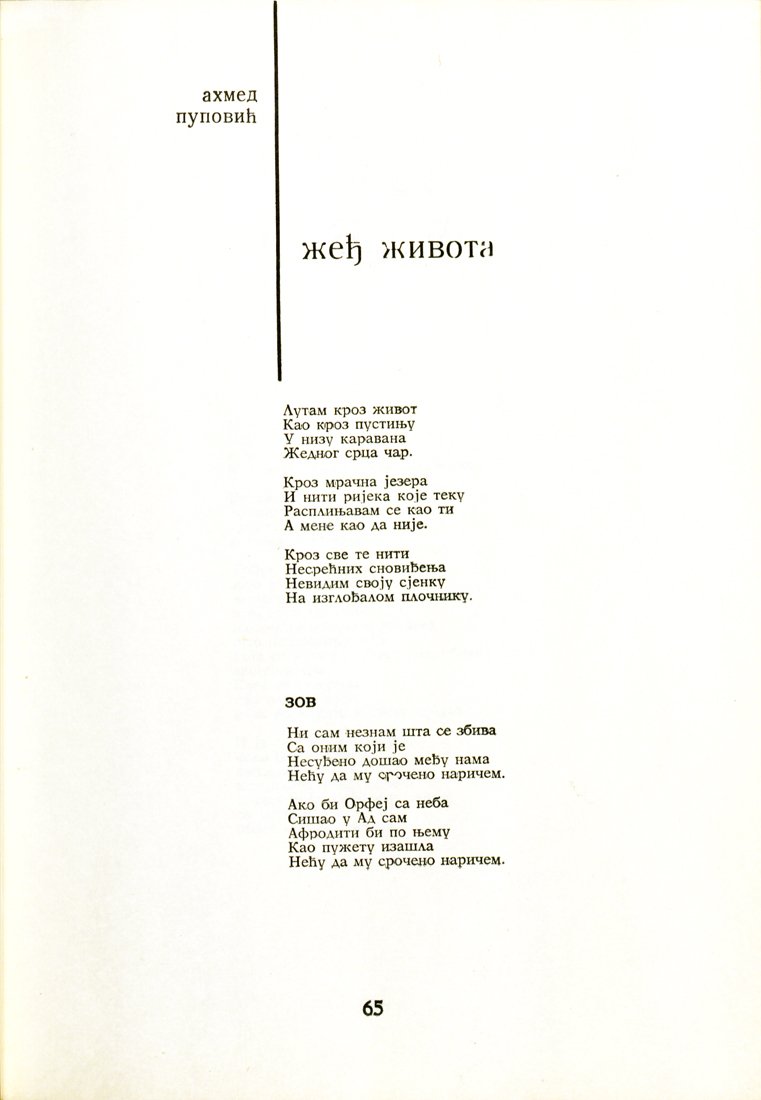 ахмед
пуповић

жеђ живота

Лутам кроз живот
Као кроз пустињу
У низу каравана
Жедног срца чар.

Кроз мрачна језера
И нити ријека које теку
Расплињавам се као ти
А мене као да није.

Кроз све те нити
Несрећних сновиђења
Невидим своју сјенку
На изглођалом плочнику.

ЗОВ

Ни сам незнам шта се збива
Са оним који је
Несуђено дошао међу нама
Нећу да му срочено наричем.

Ако би Орфеј са неба
Сишао у Ад сам
Афродити би по њему
Као пужету изашла
Нећу да му срочено наричем.

65